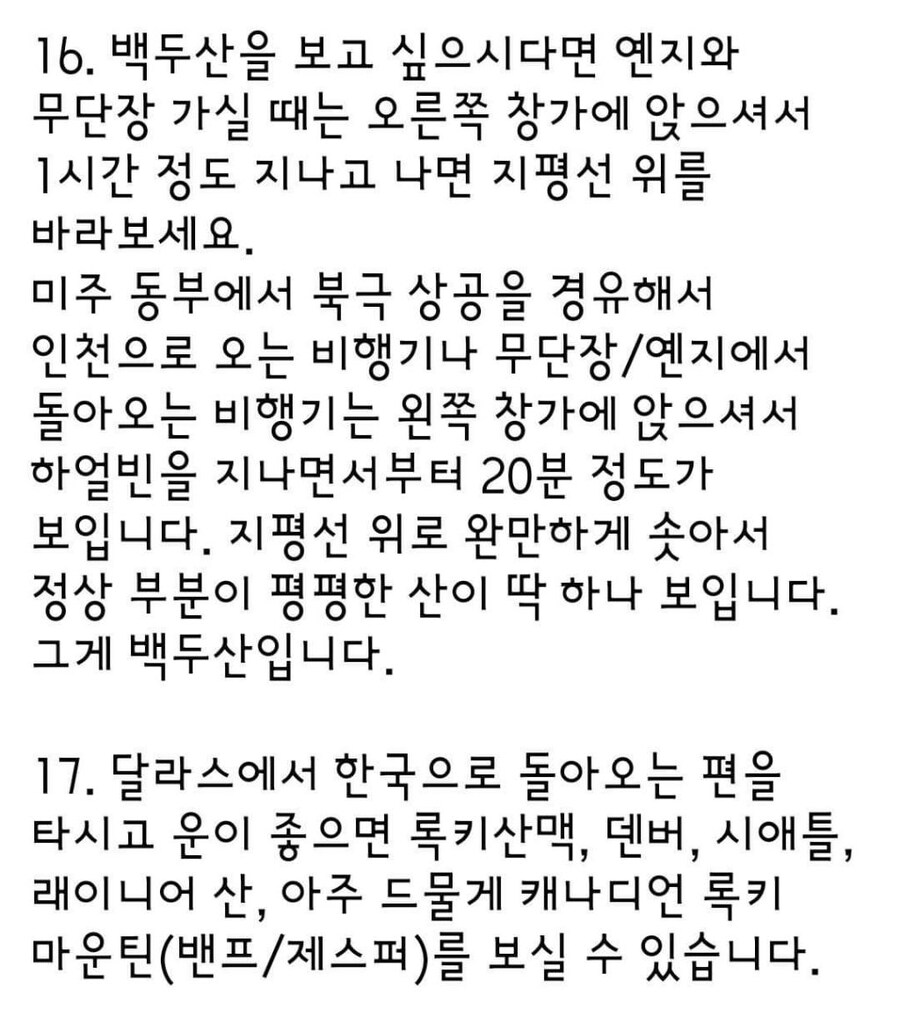 16. 백두산을 보고 싶으시다면 옌지와 무단장 가실 때는 오른쪽 창가에 앉으셔서 1시간 정도 지나고 나면 지평선 위를 바라보세요.
미주 동부에서 북극 상공을 경유해서 인천으로 오는 비행기나 무단장/옌지에서 돌아오는 비행기는 왼쪽 창가에 앉으셔서 하얼빈을 지나면서부터 20분 정도가 보입니다. 지평선 위로 완만하게 솟아서 정상 부분이 평평한 산이 딱 하나 보입니다. 그게 백두산입니다.

17. 달라스에서 한국으로 돌아오는 편을 타시고 운이 좋으면 록키산맥, 덴버, 시애틀, 래이니어 산, 아주 드물게 캐나디언 록키 마운틴(밴프/제스퍼)를 보실 수 있습니다.